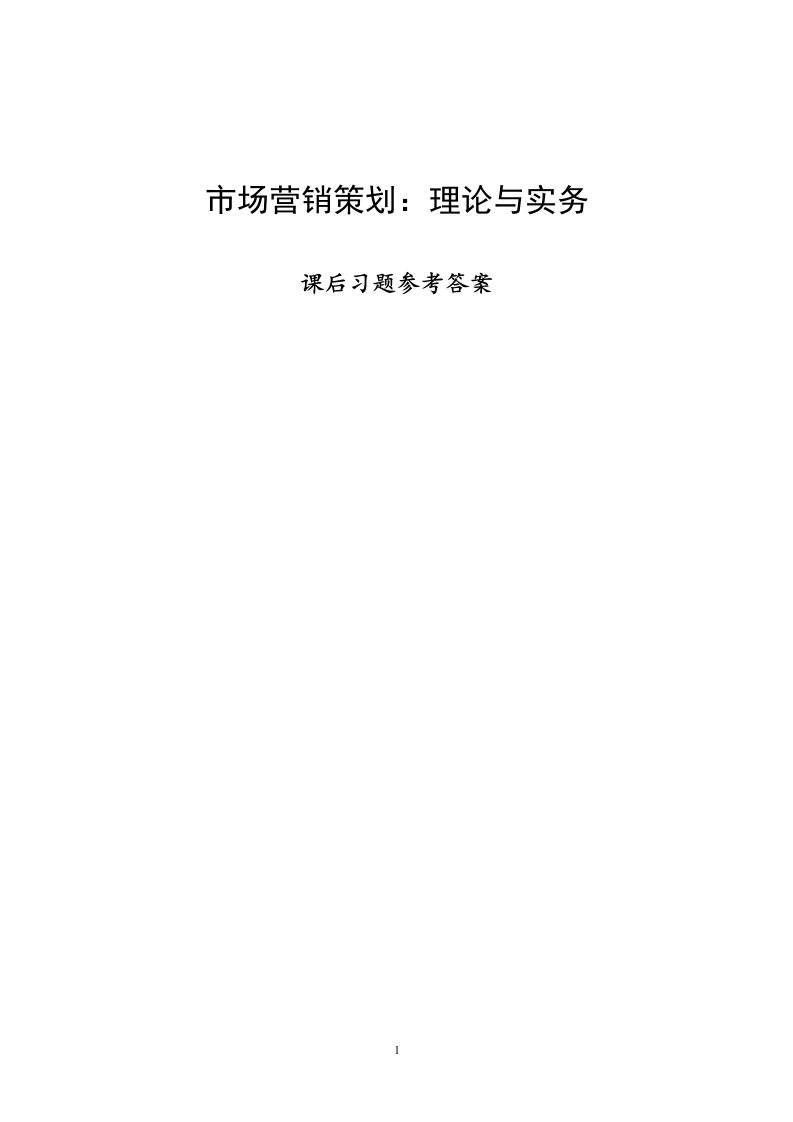 市场营销策划：理论与实务

课后习题参考答案

1